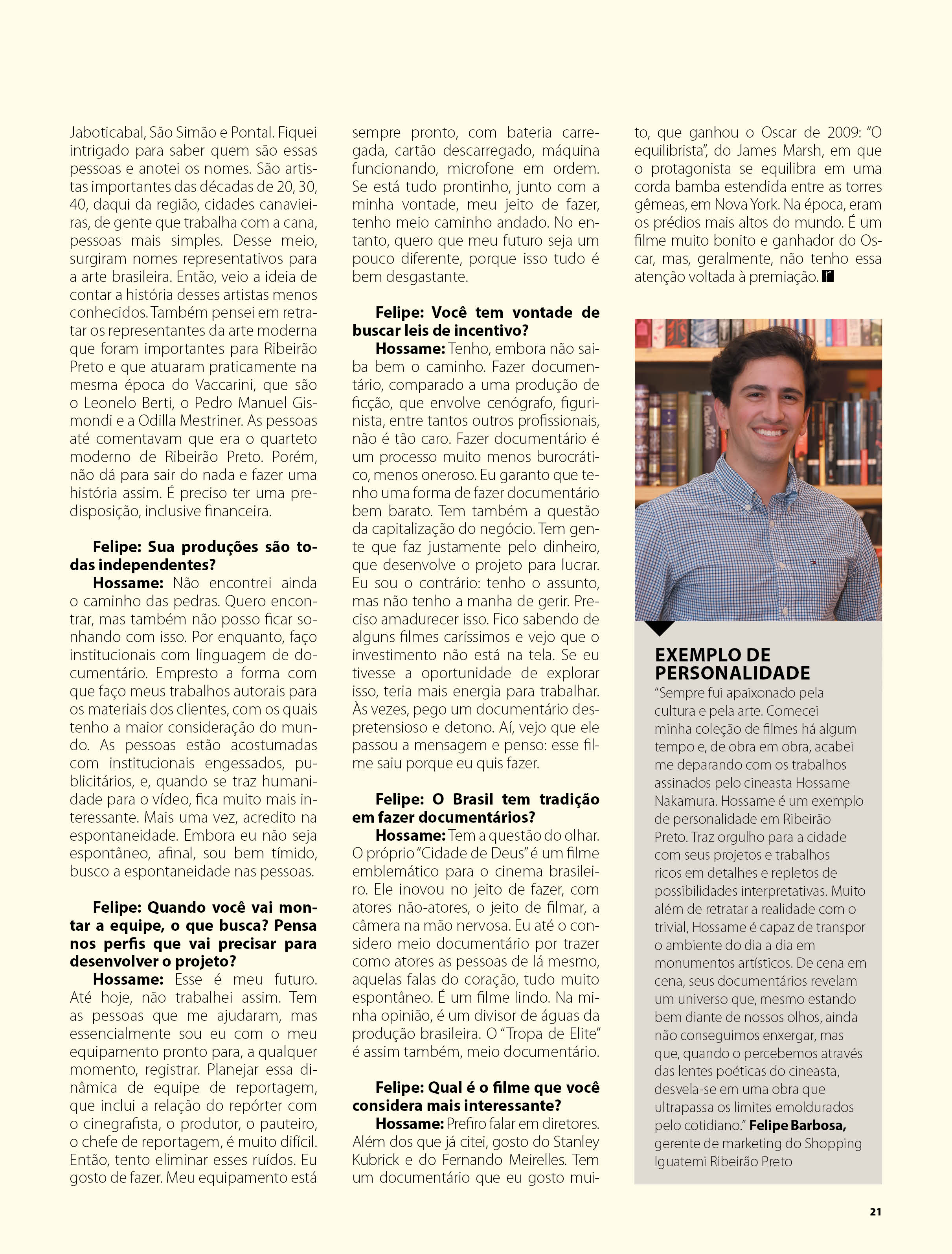 Jaboticabal, São Simão e Pontal. Fiquei intrigado para saber quem são essas pessoas e anotei os nomes. São artistas importantes das décadas de 20, 30, 40, daqui da região, cidades canavieiras, de gente que trabalha com a cana, pessoas mais simples. Desse meio, surgiram nomes representativos para a arte brasileira. Então, veio a ideia de contar a história desses artistas menos conhecidos. Também pensei em retratar os representantes da arte moderna que foram importantes para Ribeirão Preto e que atuaram praticamente na mesma época do Vaccarini, que são o Leonelo Berti, o Pedro Manuel Gismondi e a Odilla Mestriner. As pessoas até comentavam que era o quarteto moderno de Ribeirão Preto. Porém, não dá para sair do nada e fazer uma história assim. É preciso ter uma predisposição, inclusive financeira.

Felipe: Sua produções são todas independentes?
Hossame: Não encontrei ainda o caminho das pedras. Quero encontrar, mas também não posso ficar sonhando com isso. Por enquanto, faço institucionais com linguagem de documentário. Empresto a forma com que faço meus trabalhos autorais para os materiais dos clientes, com os quais tenho a maior consideração do mundo. As pessoas estão acostumadas com institucionais engessados, publicitários, e, quando se traz humanidade para o vídeo, fica muito mais interessante. Mais uma vez, acredito na espontaneidade. Embora eu não seja espontâneo, afinal, sou bem tímido, busco a espontaneidade nas pessoas.

Felipe: Quando você vai montar a equipe, o que busca? Pensa nos perfis que vai precisar para desenvolver o projeto?
Hossame: Esse é meu futuro. Até hoje, não trabalhei assim. Tem as pessoas que me ajudaram, mas essencialmente sou eu com o meu equipamento pronto para, a qualquer momento, registrar. Planejar essa dinâmica de equipe de reportagem, que inclui a relação do repórter com o cinegrafista, o produtor, o pauteiro, o chefe de reportagem, é muito difícil. Então, tento eliminar esses ruídos. Eu gosto de fazer. Meu equipamento está sempre pronto, com bateria carregada, cartão descarregado, máquina funcionando, microfone em ordem. Se está tudo prontinho, junto com a minha vontade, meu jeito de fazer, tenho meio caminho andado. No entanto, quero que meu futuro seja um pouco diferente, porque isso tudo é bem desgastante.

Felipe: Você tem vontade de buscar leis de incentivo?
Hossame: Tenho, embora não saiba bem o caminho. Fazer documentário, comparado a uma produção de ficção, que envolve cenógrafo, figurinista, entre tantos outros profissionais, não é tão caro. Fazer documentário é um processo muito menos burocrático, menos oneroso. Eu garanto que tenho uma forma de fazer documentário bem barato. Tem também a questão da capitalização do negócio. Tem gente que faz justamente pelo dinheiro, que desenvolve o projeto para lucrar. Eu sou o contrário: tenho o assunto, mas não tenho a manha de gerir. Preciso amadurecer isso. Fico sabendo de alguns filmes caríssimos e vejo que o investimento não está na tela. Se eu tivesse a oportunidade de explorar isso, teria mais energia para trabalhar. Às vezes, pego um documentário despretensioso e detono. Aí, vejo que ele passou a mensagem e penso: esse filme saiu porque eu quis fazer.

Felipe: O Brasil tem tradição em fazer documentários?
Hossame: Tem a questão do olhar. O próprio "Cidade de Deus" é um filme emblemático para o cinema brasileiro. Ele inovou no jeito de fazer, com atores não-atores, o jeito de filmar, a câmera na mão nervosa. Eu até o considero meio documentário por trazer como atores as pessoas de lá mesmo, aquelas falas do coração, tudo muito espontâneo. É um filme lindo. Na minha opinião, é um divisor de águas da produção brasileira. O "Tropa de Elite" é assim também, meio documentário.

Felipe: Qual é o filme que você considera mais interessante?
Hossame: Prefiro falar em diretores. Além dos que já citei, gosto do Stanley Kubrick e do Fernando Meirelles. Tem um documentário que eu gosto muito, que ganhou o Oscar de 2009: "O equilibrista", do James Marsh, em que o protagonista se equilibra em uma corda bamba estendida entre as torres gêmeas, em Nova York. Na época, eram os prédios mais altos do mundo. É um filme muito bonito e ganhador do Oscar, mas, geralmente, não tenho essa atenção voltada à premiação. r

EXEMPLO DE PERSONALIDADE
"Sempre fui apaixonado pela cultura e pela arte. Comecei minha coleção de filmes há algum tempo e, de obra em obra, acabei me deparando com os trabalhos assinados pelo cineasta Hossame Nakamura. Hossame é um exemplo de personalidade em Ribeirão Preto. Traz orgulho para a cidade com seus projetos e trabalhos ricos em detalhes e repletos de possibilidades interpretativas. Muito além de retratar a realidade com o trivial, Hossame é capaz de transpor o ambiente do dia a dia em monumentos artísticos. De cena em cena, seus documentários revelam um universo que, mesmo estando bem diante de nossos olhos, ainda não conseguimos enxergar, mas que, quando o percebemos através das lentes poéticas do cineasta, desvela-se em uma obra que ultrapassa os limites emoldurados pelo cotidiano." Felipe Barbosa, gerente de marketing do Shopping Iguatemi Ribeirão Preto

21